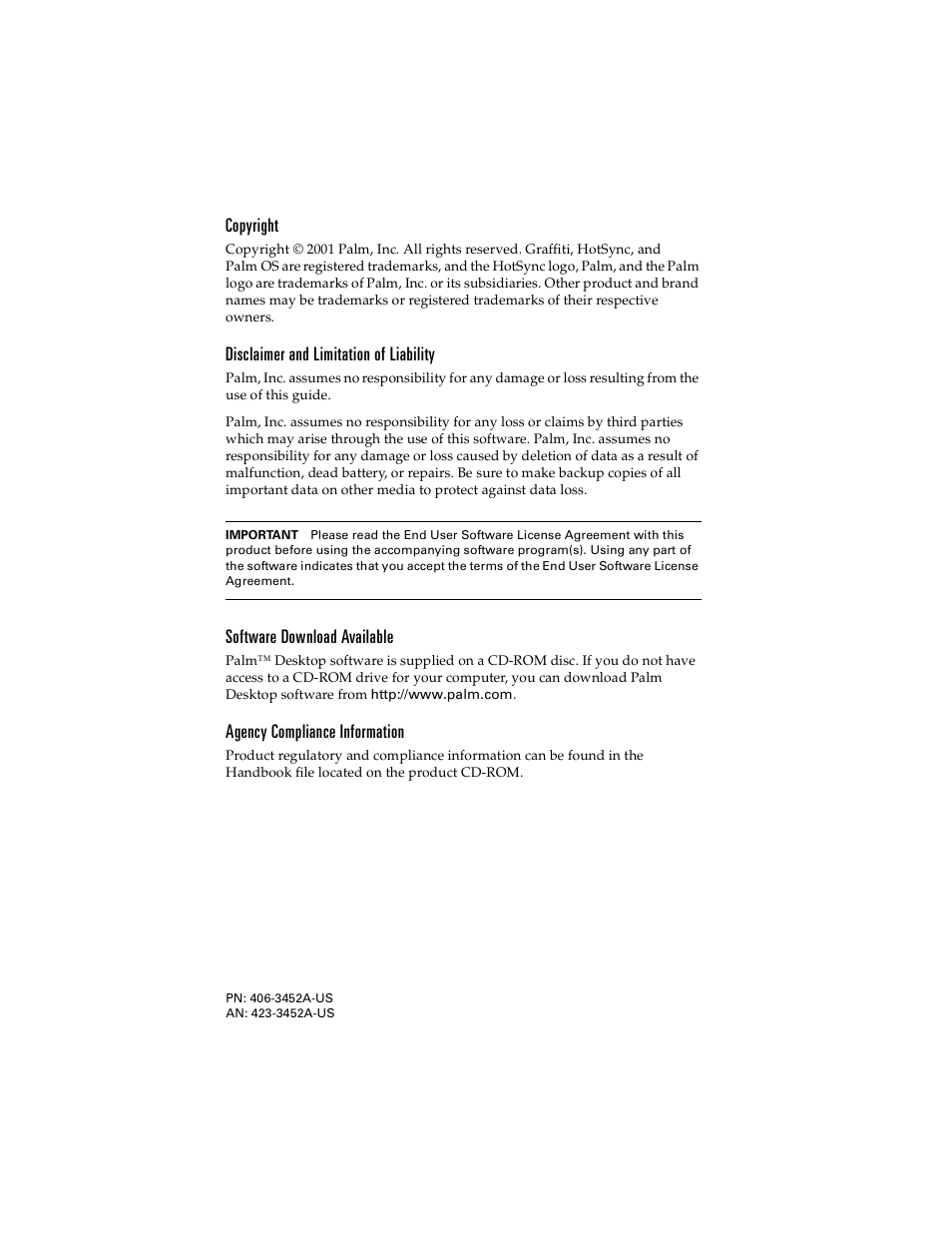 Copyright

Copyright © 2001 Palm, Inc. All rights reserved. Graffiti, HotSync, and Palm OS are registered trademarks, and the HotSync logo, Palm, and the Palm logo are trademarks of Palm, Inc. or its subsidiaries. Other product and brand names may be trademarks or registered trademarks of their respective owners.

Disclaimer and Limitation of Liability

Palm, Inc. assumes no responsibility for any damage or loss resulting from the use of this guide.

Palm, Inc. assumes no responsibility for any loss or claims by third parties which may arise through the use of this software. Palm, Inc. assumes no responsibility for any damage or loss caused by deletion of data as a result of malfunction, dead battery, or repairs. Be sure to make backup copies of all important data on other media to protect against data loss.

IMPORTANT Please read the End User Software License Agreement with this product before using the accompanying software program(s). Using any part of the software indicates that you accept the terms of the End User Software License Agreement.

Software Download Available

Palm™ Desktop software is supplied on a CD-ROM disc. If you do not have access to a CD-ROM drive for your computer, you can download Palm Desktop software from http://www.palm.com.

Agency Compliance Information

Product regulatory and compliance information can be found in the Handbook file located on the product CD-ROM.

PN: 406-3452A-US
AN: 423-3452A-US